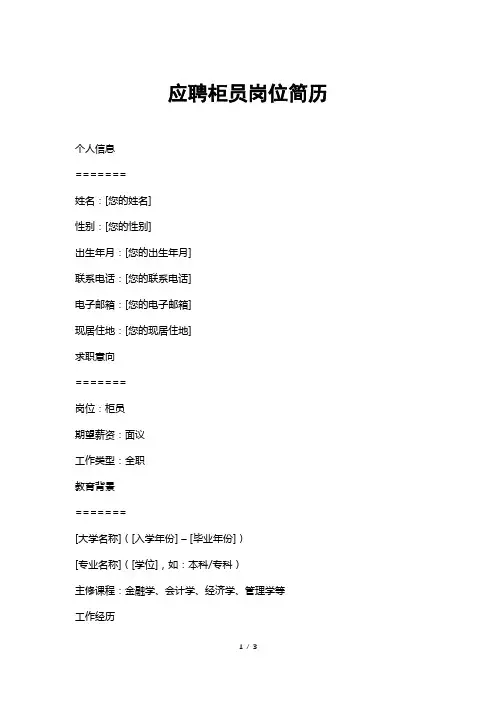 应聘柜员岗位简历

个人信息

=======

姓名：[您的姓名]

性别：[您的性别]

出生年月：[您的出生年月]

联系电话：[您的联系电话]

电子邮箱：[您的电子邮箱]

现居住地：[您的现居住地]

求职意向

=======

岗位：柜员

期望薪资：面议

工作类型：全职

教育背景

=======

[大学名称]（[入学年份] – [毕业年份]）

[专业名称]（[学位]，如：本科/专科）

主修课程：金融学、会计学、经济学、管理学等

工作经历

1 / 3